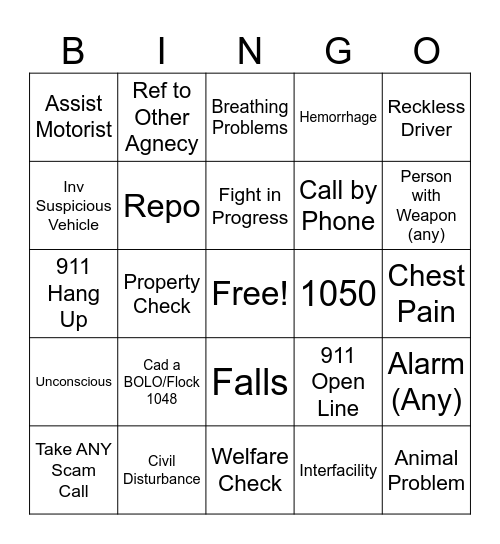 | B | I | N | G | O |
|---|---|---|---|---|
| Assist Motorist | Ref to Other Agnecy | Breathing Problems | Hemorrhage | Reckless Driver |
| Inv Suspicious Vehicle | Repo | Fight in Progress | Call by Phone | Person with Weapon (any) |
| 911 Hang Up | Property Check | Free! | 1050 | Chest Pain |
| Unconscious | Cad a BOLO/Flock 1048 | Falls | 911 Open Line | Alarm (Any) |
| Take ANY Scam Call | Civil Disturbance | Welfare Check | Interfacility | Animal Problem |